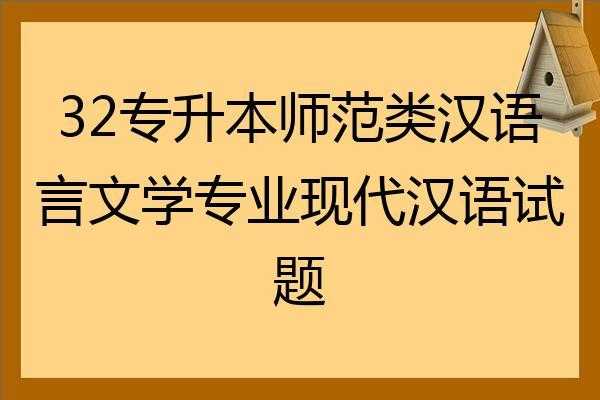 32专升本师范类汉语言文学专业现代汉语试题